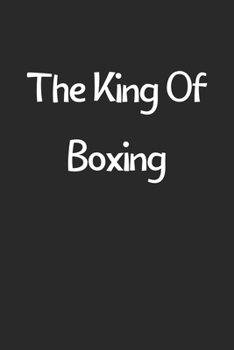 The King Of Boxing